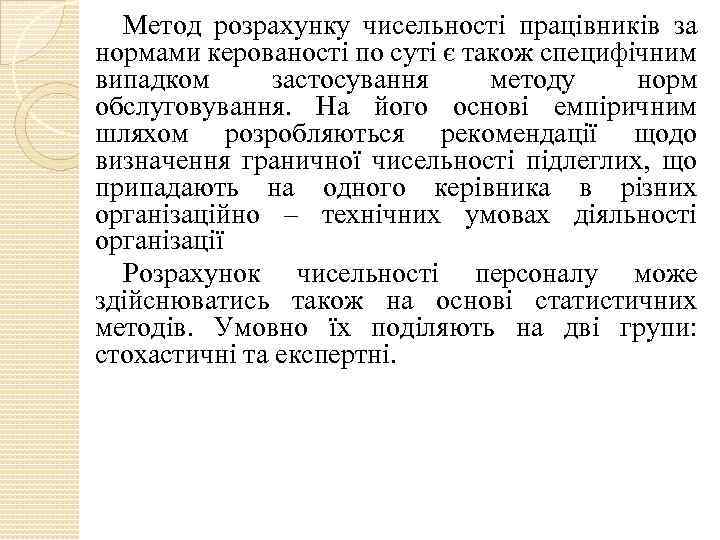 Метод розрахунку чисельності працівників за нормами керованості по суті є також специфічним випадком застосування методу норм обслуговування. На його основі емпіричним шляхом розробляються рекомендації щодо визначення граничної чисельності підлеглих, що припадають на одного керівника в різних організаційно – технічних умовах діяльності організації

Розрахунок чисельності персоналу може здійснюватись також на основі статистичних методів. Умовно їх поділяють на дві групи: стохастичні та експертні.